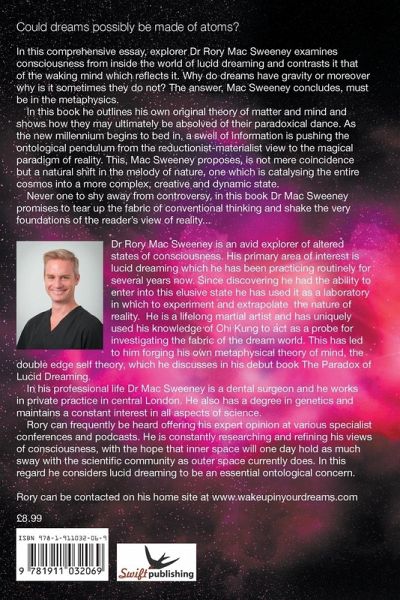 Could dreams possibly be made of atoms?

In this comprehensive essay, explorer Dr Rory Mac Sweeney examines consciousness from inside the world of lucid dreaming and contrasts it that of the waking mind which reflects it. Why do dreams have gravity or moreover why is it sometimes they do not? The answer, Mac Sweeney concludes, must be in the metaphysics.

In this book he outlines his own original theory of matter and mind and shows how they may ultimately be absolved of their paradoxical dance. As the new millennium begins to bed in, a swell of Information is pushing the ontological pendulum from the reductionist-materialist view to the magical paradigm of reality. This, Mac Sweeney proposes, is not mere coincidence but a natural shift in the melody of nature, one which is catalysing the entire cosmos into a more complex, creative and dynamic state.

Never one to shy away from controversy, in this book Dr Mac Sweeney promises to tear up the fabric of conventional thinking and shake the very foundations of the reader's view of reality...

Dr Rory Mac Sweeney is an avid explorer of altered states of consciousness. His primary area of interest is lucid dreaming which he has been practicing routinely for several years now. Since discovering he had the ability to enter into this elusive state he has used it as a laboratory in which to experiment and extrapolate the nature of reality. He is a lifelong martial artist and has uniquely used his knowledge of Chi Kung to act as a probe for investigating the fabric of the dream world. This has led to him forging his own metaphysical theory of mind, the double edge self theory, which he discusses in his debut book The Paradox of Lucid Dreaming.

In his professional life Dr Mac Sweeney is a dental surgeon and he works in private practice in central London. He also has a degree in genetics and maintains a constant interest in all aspects of science.

Rory can frequently be heard offering his expert opinion at various specialist conferences and podcasts. He is constantly researching and refining his views of consciousness, with the hope that inner space will one day hold as much sway with the scientific community as outer space currently does. In this regard he considers lucid dreaming to be an essential ontological concern.

Rory can be contacted on his home site at www.wakeupinyourdreams.com

£8.99

ISBN 978-1-911032-06-9

9 781911 032069

Swift publishing